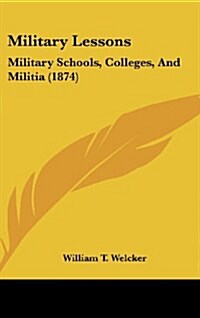 Military Lessons

Military Schools, Colleges, And Militia (1874)

William T. Welcker